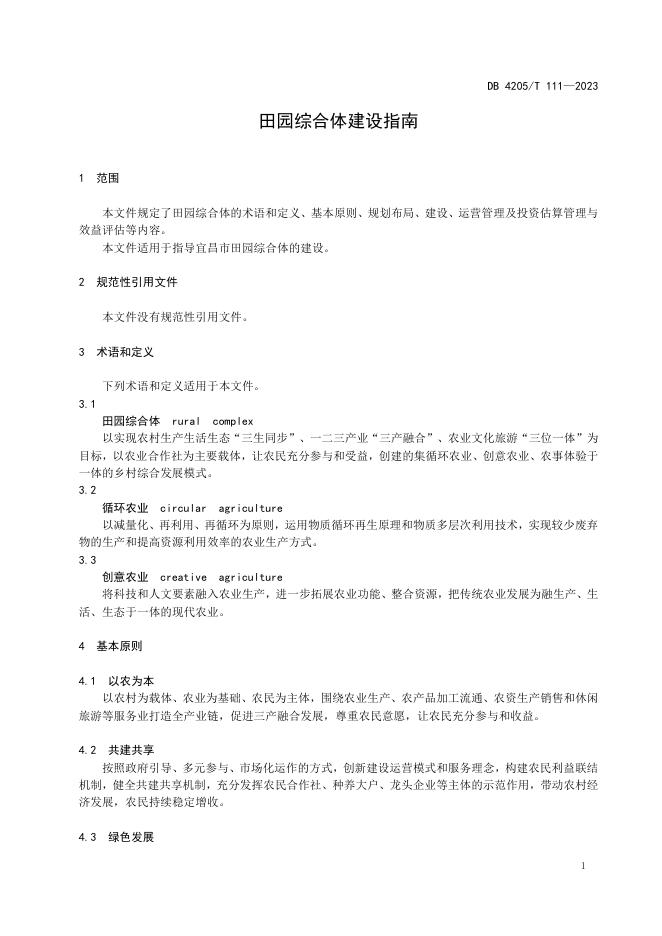 DB 4205/T 111—2023

田园综合体建设指南

1 范围

本文件规定了田园综合体的术语和定义、基本原则、规划布局、建设、运营管理及投资估算管理与效益评估等内容。

本文件适用于指导宜昌市田园综合体的建设。

2 规范性引用文件

本文件没有规范性引用文件。

3 术语和定义

下列术语和定义适用于本文件。

3.1

田园综合体 rural complex

以实现农村生产生活生态“三生同步”、一二三产业“三产融合”、农业文化旅游“三位一体”为目标，以农业合作社为主要载体，让农民充分参与和受益，创建的集循环农业、创意农业、农事体验于一体的乡村综合发展模式。

3.2

循环农业 circular agriculture

以减量化、再利用、再循环为原则，运用物质循环再生原理和物质多层次利用技术，实现较少废弃物的生产和提高资源利用效率的农业生产方式。

3.3

创意农业 creative agriculture

将科技和人文要素融入农业生产，进一步拓展农业功能、整合资源，把传统农业发展为融生产、生活、生态于一体的现代农业。

4 基本原则

4.1 以农为本

以农村为载体、农业为基础、农民为主体，围绕农业生产、农产品加工流通、农资生产销售和休闲旅游等服务业打造全产业链，促进三产融合发展，尊重农民意愿，让农民充分参与和收益。

4.2 共建共享

按照政府引导、多元参与、市场化运作的方式，创新建设运营模式和服务理念，构建农民利益联结机制，健全共建共享机制，充分发挥农民合作社、种养大户、龙头企业等主体的示范作用，带动农村经济发展，农民持续稳定增收。

4.3 绿色发展

1